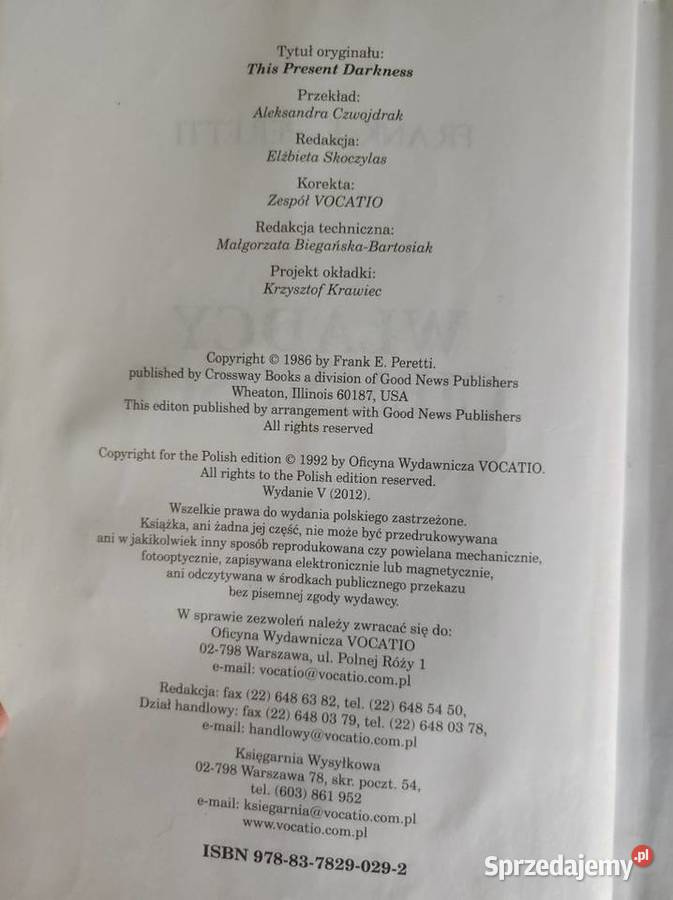 Tytuł oryginału:
This Present Darkness

Przekład:
Aleksandra Czwojdrak

Redakcja:
Elżbieta Skoczylas

Korekta:
Zespół VOCATIO

Redakcja techniczna:
Małgorzata Biegańska-Bartosiak

Projekt okładki:
Krzysztof Krawiec

Copyright © 1986 by Frank E. Peretti.
published by Crossway Books a division of Good News Publishers
Wheaton, Illinois 60187, USA
This editon published by arrangement with Good News Publishers
All rights reserved

Copyright for the Polish edition © 1992 by Oficyna Wydawnicza VOCATIO.
All rights to the Polish edition reserved.
Wydanie V (2012).

Wszelkie prawa do wydania polskiego zastrzeżone.
Książka, ani żadna jej część, nie może być przedrukowywana ani w jakikolwiek inny sposób reprodukowana czy powielana mechanicznie, fotooptycznie, zapisywana elektronicznie lub magnetycznie, ani odczytywana w środkach publicznego przekazu bez pisemnej zgody wydawcy.

W sprawie zezwoleń należy zwracać się do:
Oficyna Wydawnicza VOCATIO
02-798 Warszawa, ul. Polnej Róży 1
e-mail: vocatio@vocatio.com.pl

Redakcja: fax (22) 648 63 82, tel. (22) 648 54 50,
Dział handlowy: fax (22) 648 03 79, tel. (22) 648 03 78,
e-mail: handlowy@vocatio.com.pl

Księgarnia Wysyłkowa
02-798 Warszawa 78, skr. poczt. 54,
tel. (603) 861 952
e-mail: ksiegarnia@vocatio.com.pl
www.vocatio.com.pl

ISBN 978-83-7829-029-2

Sprzedajemy.pl